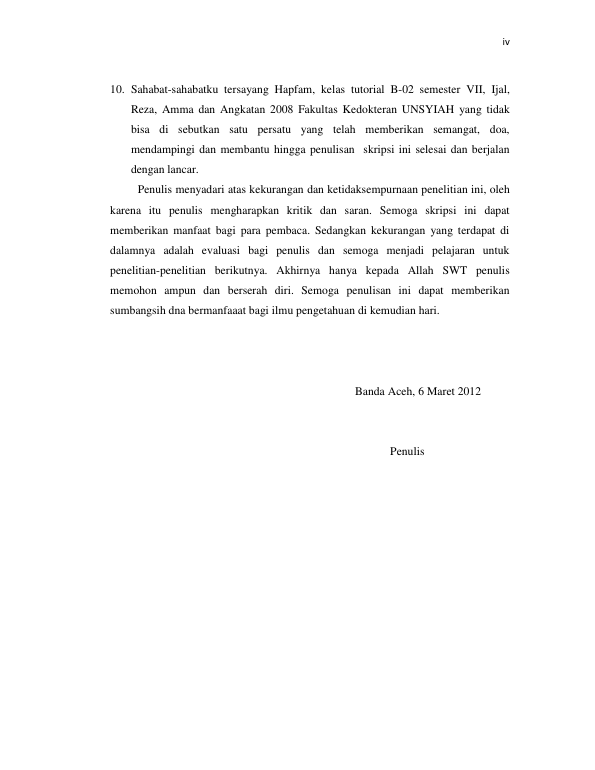 iv

10. Sahabat-sahabatku tersayang Hapfam, kelas tutorial B-02 semester VII, Ijal, Reza, Amma dan Angkatan 2008 Fakultas Kedokteran UNSYIAH yang tidak bisa di sebutkan satu persatu yang telah memberikan semangat, doa, mendampingi dan membantu hingga penulisan skripsi ini selesai dan berjalan dengan lancar.

Penulis menyadari atas kekurangan dan ketidaksempurnaan penelitian ini, oleh karena itu penulis mengharapkan kritik dan saran. Semoga skripsi ini dapat memberikan manfaat bagi para pembaca. Sedangkan kekurangan yang terdapat di dalamnya adalah evaluasi bagi penulis dan semoga menjadi pelajaran untuk penelitian-penelitian berikutnya. Akhirnya hanya kepada Allah SWT penulis memohon ampun dan berserah diri. Semoga penulisan ini dapat memberikan sumbangsih dna bermanfaaat bagi ilmu pengetahuan di kemudian hari.

Banda Aceh, 6 Maret 2012

Penulis